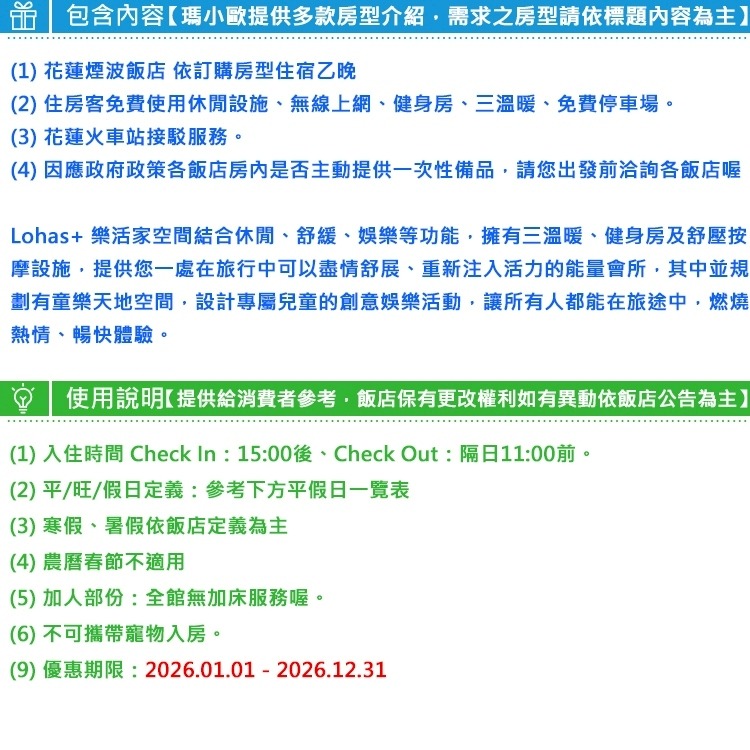 包含內容【瑪小歐提供多款房型介紹，需求之房型請依標題內容為主】

(1) 花蓮煙波飯店 依訂購房型住宿乙晚
(2) 住房客免費使用休閒設施、無線上網、健身房、三溫暖、免費停車場。
(3) 花蓮火車站接駁服務。
(4) 因應政府政策各飯店房內是否主動提供一次性備品，請您出發前洽詢各飯店喔

Lohas+ 樂活家空間結合休閒、舒緩、娛樂等功能，擁有三溫暖、健身房及舒壓按摩設施，提供您一處在旅行中可以盡情舒展、重新注入活力的能量會所，其中並規劃有童樂天地空間，設計專屬兒童的創意娛樂活動，讓所有人都能在旅途中，燃燒熱情、暢快體驗。

使用說明【提供給消費者參考，飯店保有更改權利如有異動依飯店公告為主】

(1) 入住時間 Check In：15:00後、Check Out：隔日11:00前。
(2) 平/旺/假日定義：參考下方平假日一覽表
(3) 寒假、暑假依飯店定義為主
(4) 農曆春節不適用
(5) 加人部份：全館無加床服務喔。
(6) 不可攜帶寵物入房。
(9) 優惠期限：2026.01.01 - 2026.12.31